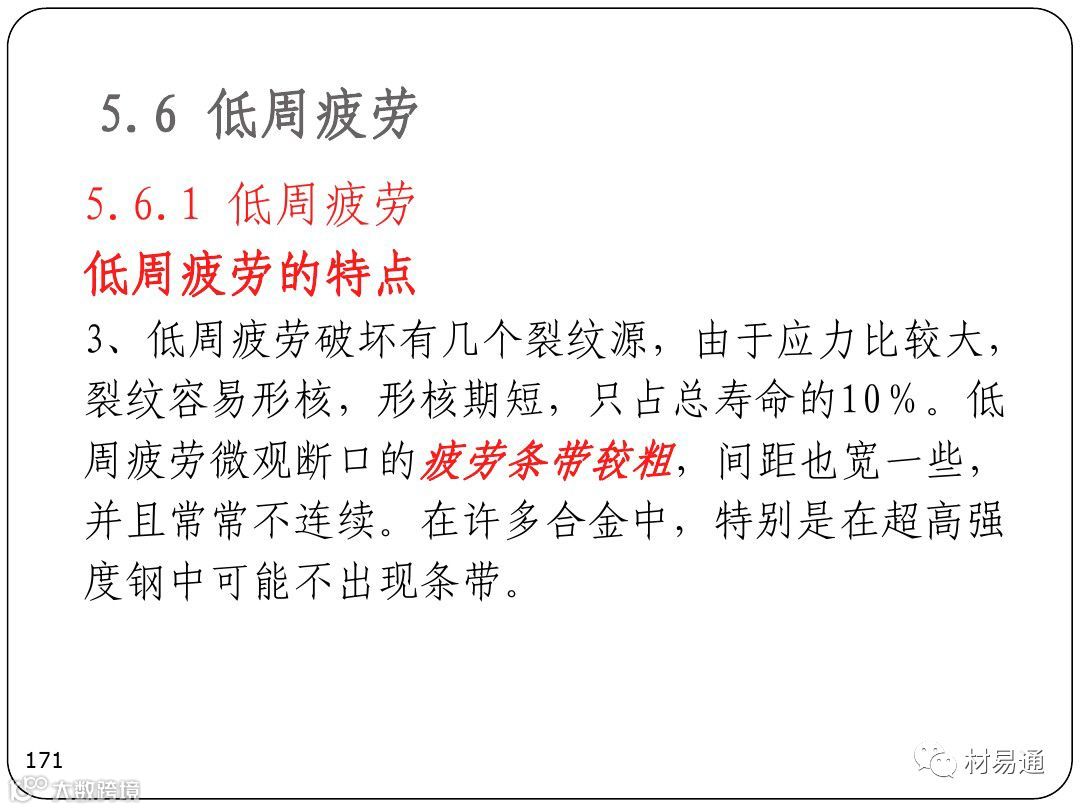 5.6 低周疲劳

5.6.1 低周疲劳

低周疲劳的特点

3、低周疲劳破坏有几个裂纹源，由于应力比较大，裂纹容易形核，形核期短，只占总寿命的10%。低周疲劳微观断口的疲劳条带较粗，间距也宽一些，并且常常不连续。在许多合金中，特别是在超高强度钢中可能不出现条带。

171

材易通

大数跨境